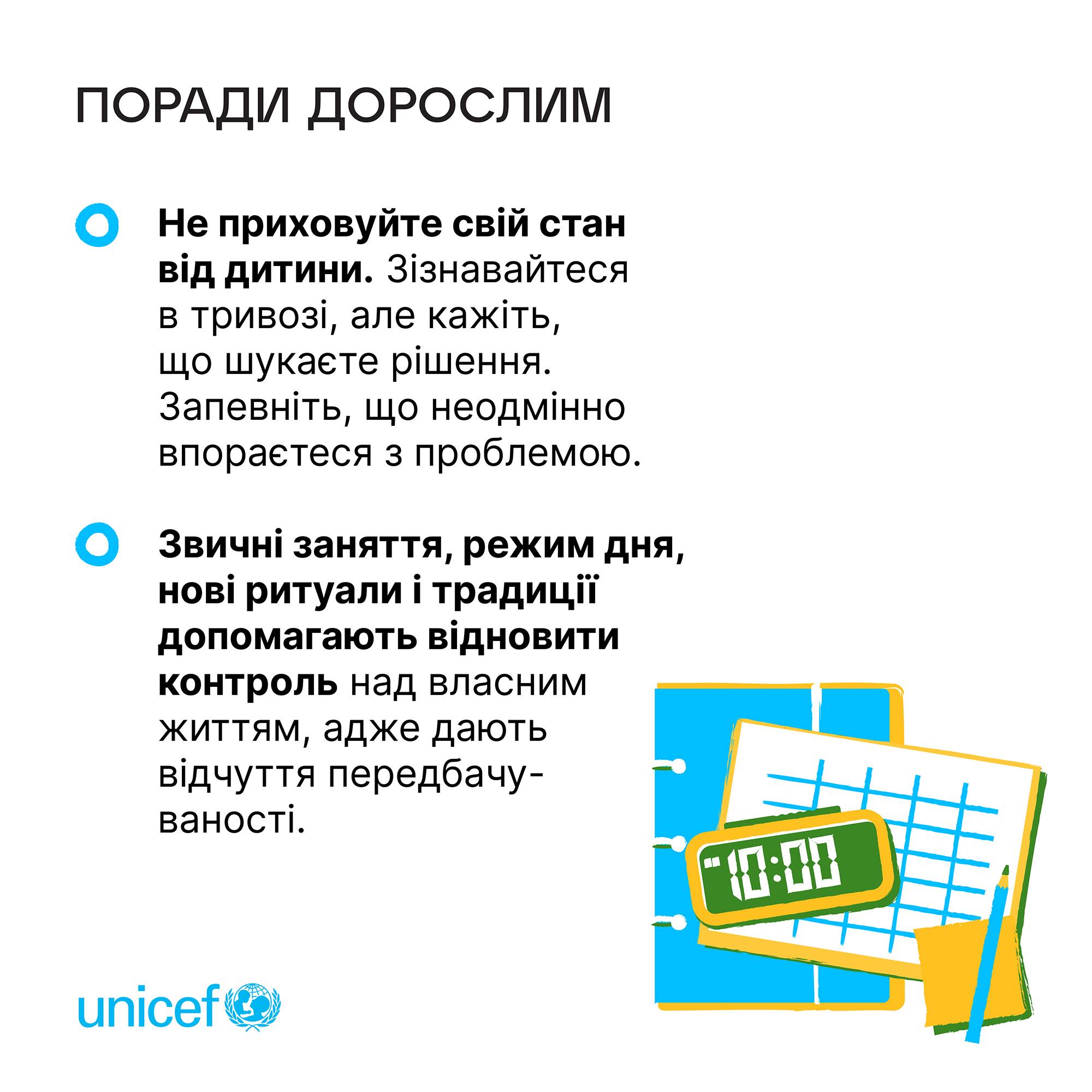 ПОРАДИ ДОРОСЛИМ

Не приховуйте свій стан від дитини. Зізнавайтеся в тривозі, але кажіть, що шукаєте рішення. Запевніть, що неодмінно впораєтеся з проблемою.

Звичні заняття, режим дня, нові ритуали і традиції допомагають відновити контроль над власним життям, адже дають відчуття передбачуваності.

10:00

unicef